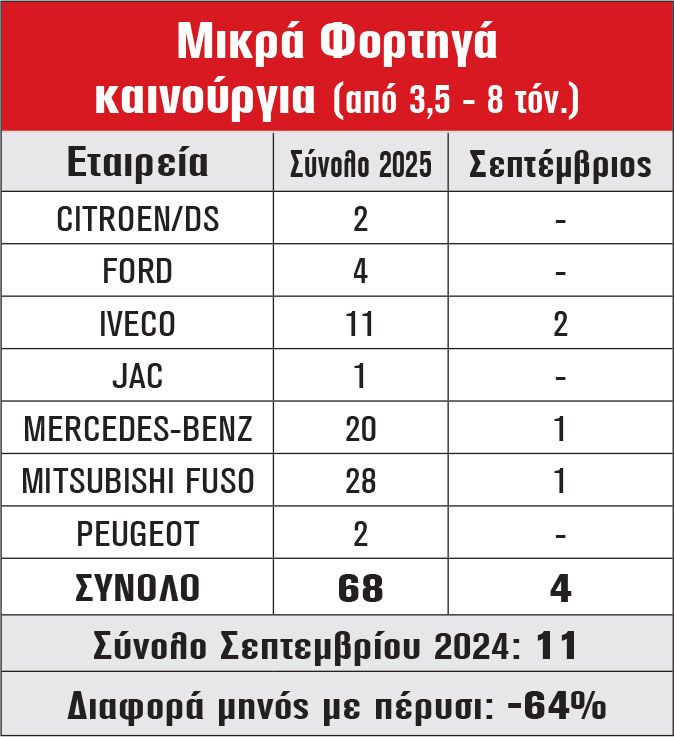 Μικρά Φορτηγά καινούργια (από 3,5 - 8 τόν.)

| Εταιρεία | Σύνολο 2025 | Σεπτέμβριος |
|---|---|---|
| CITROEN/DS | 2 | - |
| FORD | 4 | - |
| IVECO | 11 | 2 |
| JAC | 1 | - |
| MERCEDES-BENZ | 20 | 1 |
| MITSUBISHI FUSO | 28 | 1 |
| PEUGEOT | 2 | - |
| ΣΥΝΟΛΟ | 68 | 4 |

Σύνολο Σεπτεμβρίου 2024: 11

Διαφορά μηνός με πέρυσι: -64%